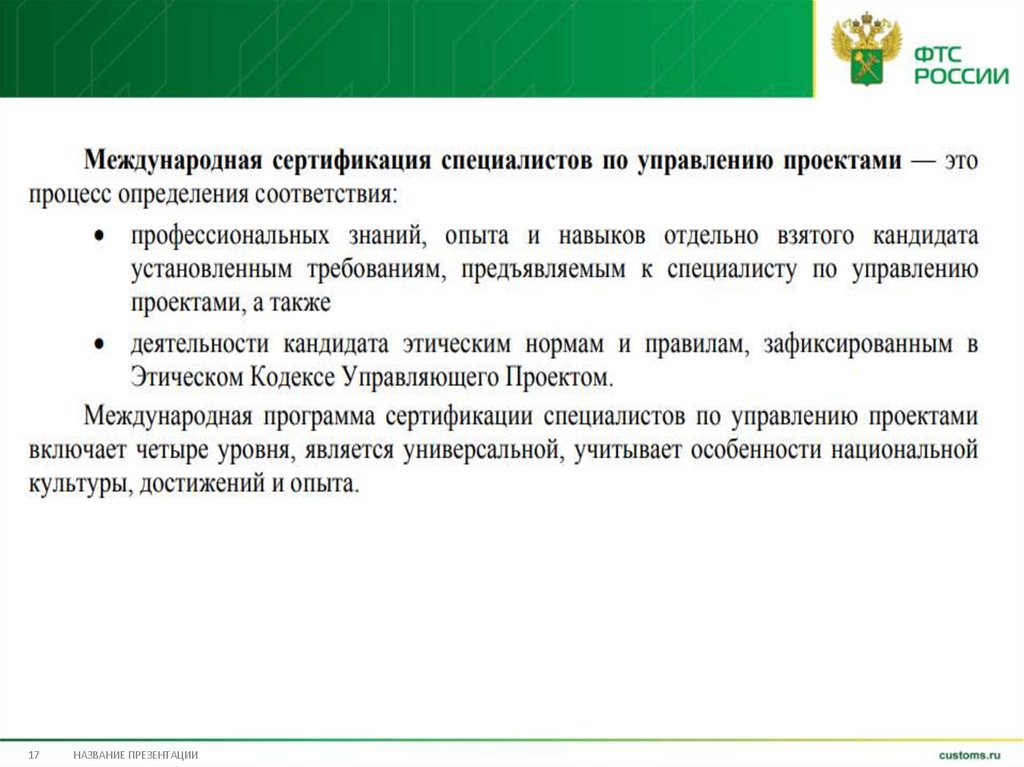 ФТС РОССИИ

Международная сертификация специалистов по управлению проектами — это процесс определения соответствия:

• профессиональных знаний, опыта и навыков отдельно взятого кандидата установленным требованиям, предъявляемым к специалисту по управлению проектами, а также

• деятельности кандидата этическим нормам и правилам, зафиксированным в Этическом Кодексе Управляющего Проектом.

Международная программа сертификации специалистов по управлению проектами включает четыре уровня, является универсальной, учитывает особенности национальной культуры, достижений и опыта.

17 НАЗВАНИЕ ПРЕЗЕНТАЦИИ customs.ru